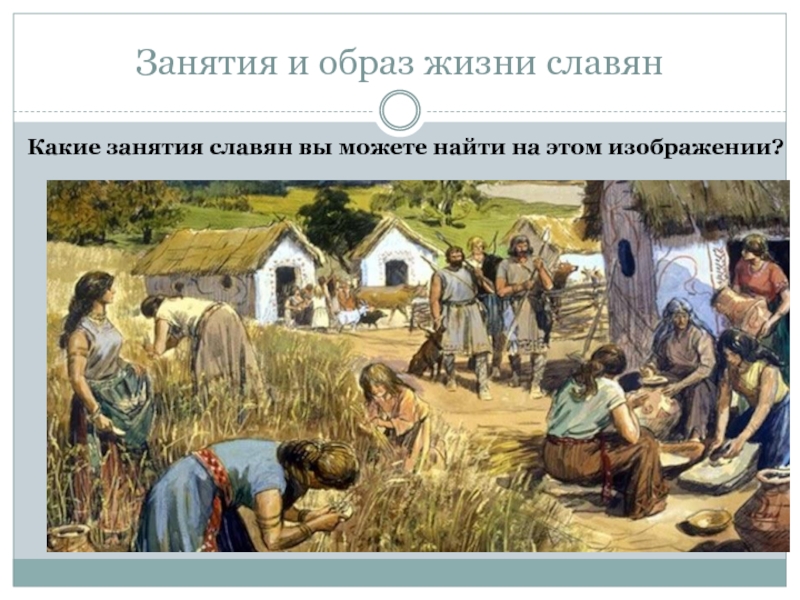 Занятия и образ жизни славян

Какие занятия славян вы можете найти на этом изображении?